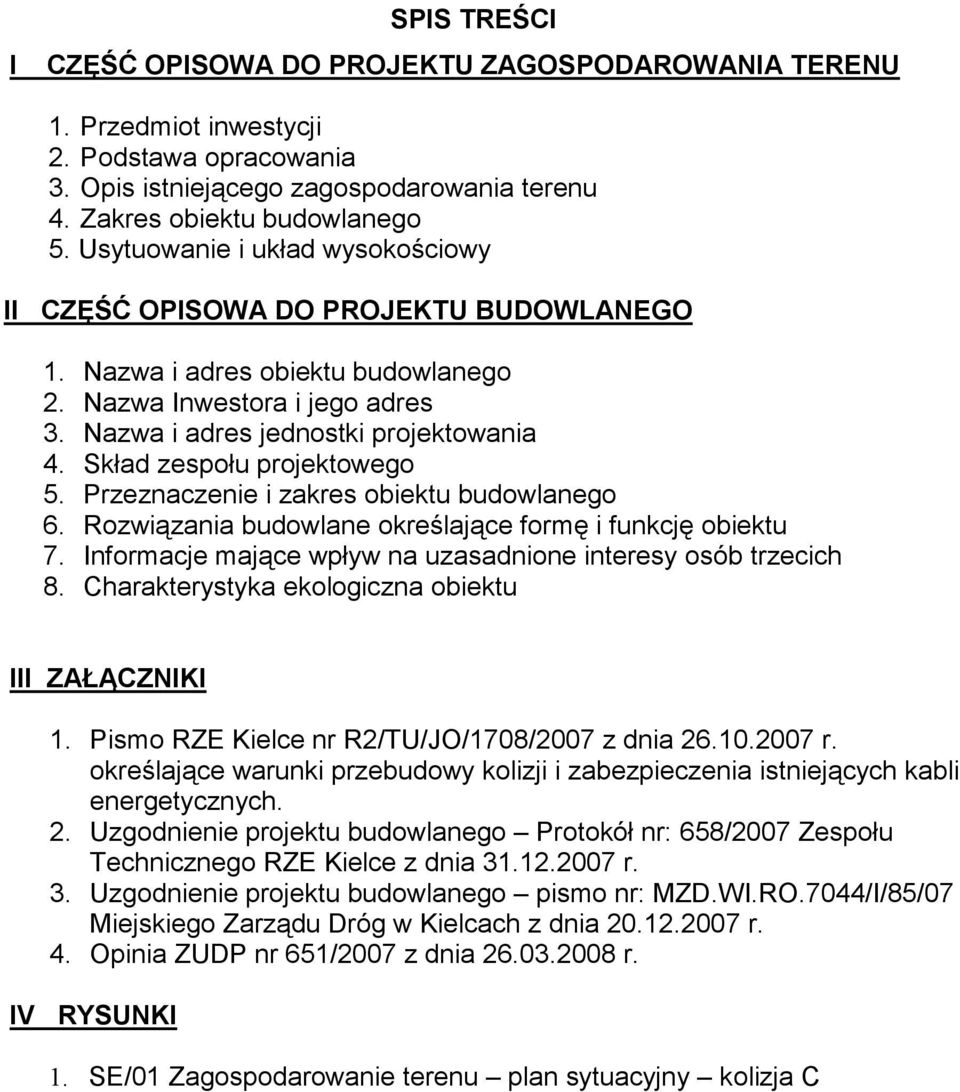 SPIS TREŚCI

I CZĘŚĆ OPISOWA DO PROJEKTU ZAGOSPODAROWANIA TERENU

1. Przedmiot inwestycji
2. Podstawa opracowania
3. Opis istniejącego zagospodarowania terenu
4. Zakres obiektu budowlanego
5. Usytuowanie i układ wysokościowy

II CZĘŚĆ OPISOWA DO PROJEKTU BUDOWLANEGO

1. Nazwa i adres obiektu budowlanego
2. Nazwa Inwestora i jego adres
3. Nazwa i adres jednostki projektowania
4. Skład zespołu projektowego
5. Przeznaczenie i zakres obiektu budowlanego
6. Rozwiązania budowlane określające formę i funkcję obiektu
7. Informacje mające wpływ na uzasadnione interesy osób trzecich
8. Charakterystyka ekologiczna obiektu

III ZAŁĄCZNIKI

1. Pismo RZE Kielce nr R2/TU/JO/1708/2007 z dnia 26.10.2007 r. określające warunki przebudowy kolizji i zabezpieczenia istniejących kabli energetycznych.
2. Uzgodnienie projektu budowlanego – Protokół nr: 658/2007 Zespołu Technicznego RZE Kielce z dnia 31.12.2007 r.
3. Uzgodnienie projektu budowlanego – pismo nr: MZD.WI.RO.7044/I/85/07 Miejskiego Zarządu Dróg w Kielcach z dnia 20.12.2007 r.
4. Opinia ZUDP nr 651/2007 z dnia 26.03.2008 r.

IV RYSUNKI

1. SE/01 Zagospodarowanie terenu – plan sytuacyjny – kolizja C